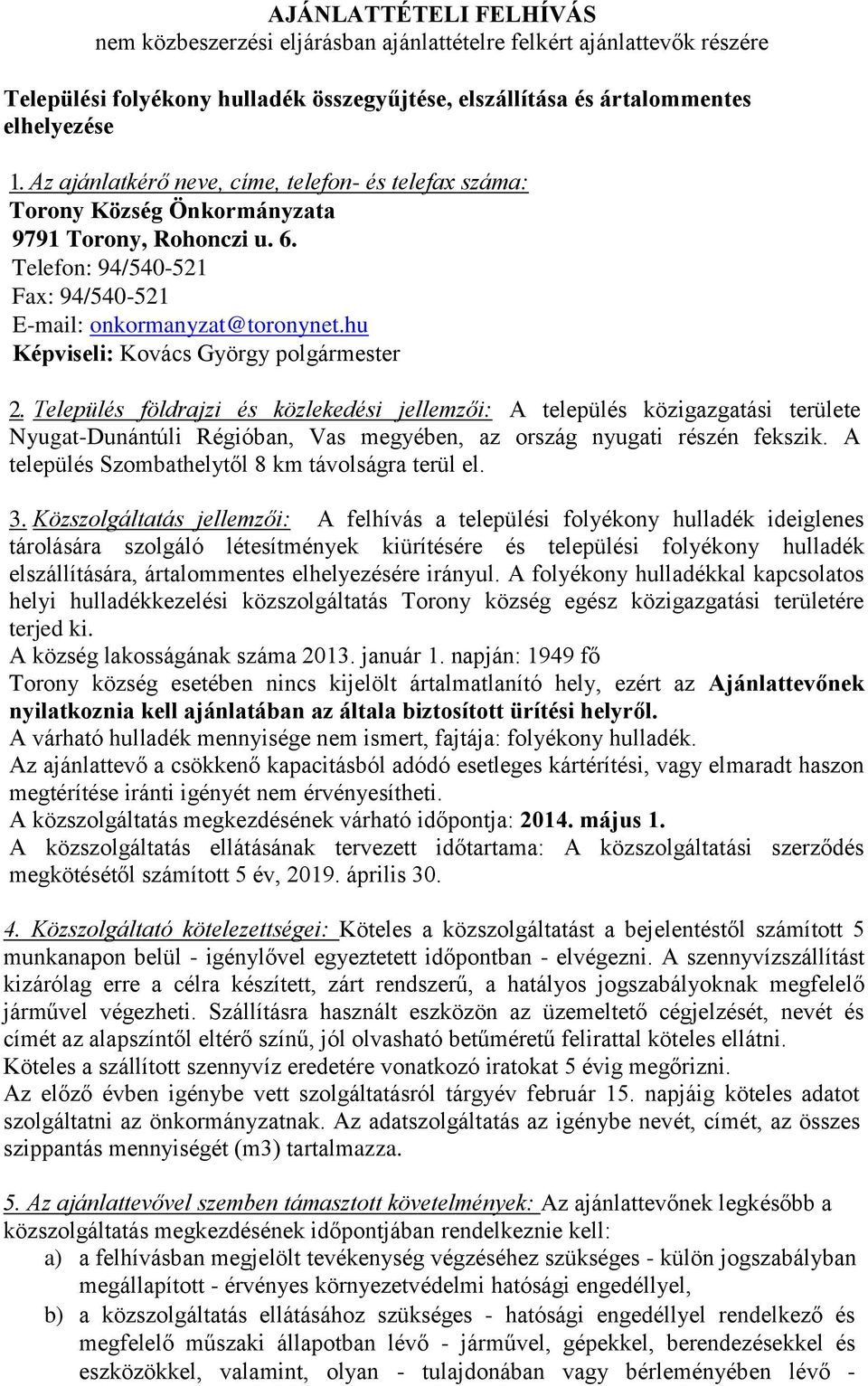 AJÁNLATTÉTELI FELHÍVÁS
nem közbeszerzési eljárásban ajánlattételre felkért ajánlattevők részére

Települési folyékony hulladék összegyűjtése, elszállítása és ártalommentes elhelyezése

1. Az ajánlatkérő neve, címe, telefon- és telefax száma:
Torony Község Önkormányzata
9791 Torony, Rohonczi u. 6.
Telefon: 94/540-521
Fax: 94/540-521
E-mail: onkormanyzat@toronynet.hu
Képviseli: Kovács György polgármester

2. Település földrajzi és közlekedési jellemzői: A település közigazgatási területe Nyugat-Dunántúli Régióban, Vas megyében, az ország nyugati részén fekszik. A település Szombathelytől 8 km távolságra terül el.

3. Közszolgáltatás jellemzői: A felhívás a települési folyékony hulladék ideiglenes tárolására szolgáló létesítmények kiürítésére és települési folyékony hulladék elszállítására, ártalommentes elhelyezésére irányul. A folyékony hulladékkal kapcsolatos helyi hulladékkezelési közszolgáltatás Torony község egész közigazgatási területére terjed ki.
A község lakosságának száma 2013. január 1. napján: 1949 fő
Torony község esetében nincs kijelölt ártalmatlanító hely, ezért az Ajánlattevőnek nyilatkoznia kell ajánlatában az általa biztosított ürítési helyről.
A várható hulladék mennyisége nem ismert, fajtája: folyékony hulladék.
Az ajánlattevő a csökkenő kapacitásból adódó esetleges kártérítési, vagy elmaradt haszon megtérítése iránti igényét nem érvényesítheti.
A közszolgáltatás megkezdésének várható időpontja: 2014. május 1.
A közszolgáltatás ellátásának tervezett időtartama: A közszolgáltatási szerződés megkötésétől számított 5 év, 2019. április 30.

4. Közszolgáltató kötelezettségei: Köteles a közszolgáltatást a bejelentéstől számított 5 munkanapon belül - igénylővel egyeztetett időpontban - elvégezni. A szennyvízszállítást kizárólag erre a célra készített, zárt rendszerű, a hatályos jogszabályoknak megfelelő járművel végezheti. Szállításra használt eszközön az üzemeltető cégjelzését, nevét és címét az alapszíntől eltérő színű, jól olvasható betűméretű felirattal köteles ellátni.
Köteles a szállított szennyvíz eredetére vonatkozó iratokat 5 évig megőrizni.
Az előző évben igénybe vett szolgáltatásról tárgyév február 15. napjáig köteles adatot szolgáltatni az önkormányzatnak. Az adatszolgáltatás az igénybe nevét, címét, az összes szippantás mennyiségét (m3) tartalmazza.

5. Az ajánlattevővel szemben támasztott követelmények: Az ajánlattevőnek legkésőbb a közszolgáltatás megkezdésének időpontjában rendelkeznie kell:
a) a felhívásban megjelölt tevékenység végzéséhez szükséges - külön jogszabályban megállapított - érvényes környezetvédelmi hatósági engedéllyel,
b) a közszolgáltatás ellátásához szükséges - hatósági engedéllyel rendelkező és megfelelő műszaki állapotban lévő - járművel, gépekkel, berendezésekkel és eszközökkel, valamint, olyan - tulajdonában vagy bérleményében lévő -